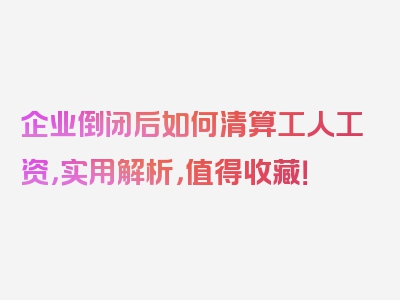 企业倒闭后如何清算工人工资，实用解析，值得收藏！